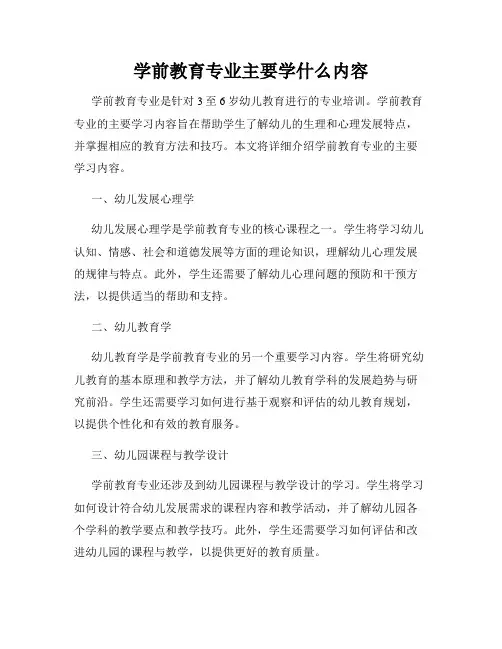 学前教育专业主要学什么内容

学前教育专业是针对 3 至 6 岁幼儿教育进行的专业培训。学前教育专业的主要学习内容旨在帮助学生了解幼儿的生理和心理发展特点，并掌握相应的教育方法和技巧。本文将详细介绍学前教育专业的主要学习内容。

一、幼儿发展心理学

幼儿发展心理学是学前教育专业的核心课程之一。学生将学习幼儿认知、情感、社会和道德发展等方面的理论知识，理解幼儿心理发展的规律与特点。此外，学生还需要了解幼儿心理问题的预防和干预方法，以提供适当的帮助和支持。

二、幼儿教育学

幼儿教育学是学前教育专业的另一个重要学习内容。学生将研究幼儿教育的基本原理和教学方法，并了解幼儿教育学科的发展趋势与研究前沿。学生还需要学习如何进行基于观察和评估的幼儿教育规划，以提供个性化和有效的教育服务。

三、幼儿园课程与教学设计

学前教育专业还涉及到幼儿园课程与教学设计的学习。学生将学习如何设计符合幼儿发展需求的课程内容和教学活动，并了解幼儿园各个学科的教学要点和教学技巧。此外，学生还需要学习如何评估和改进幼儿园的课程与教学，以提供更好的教育质量。